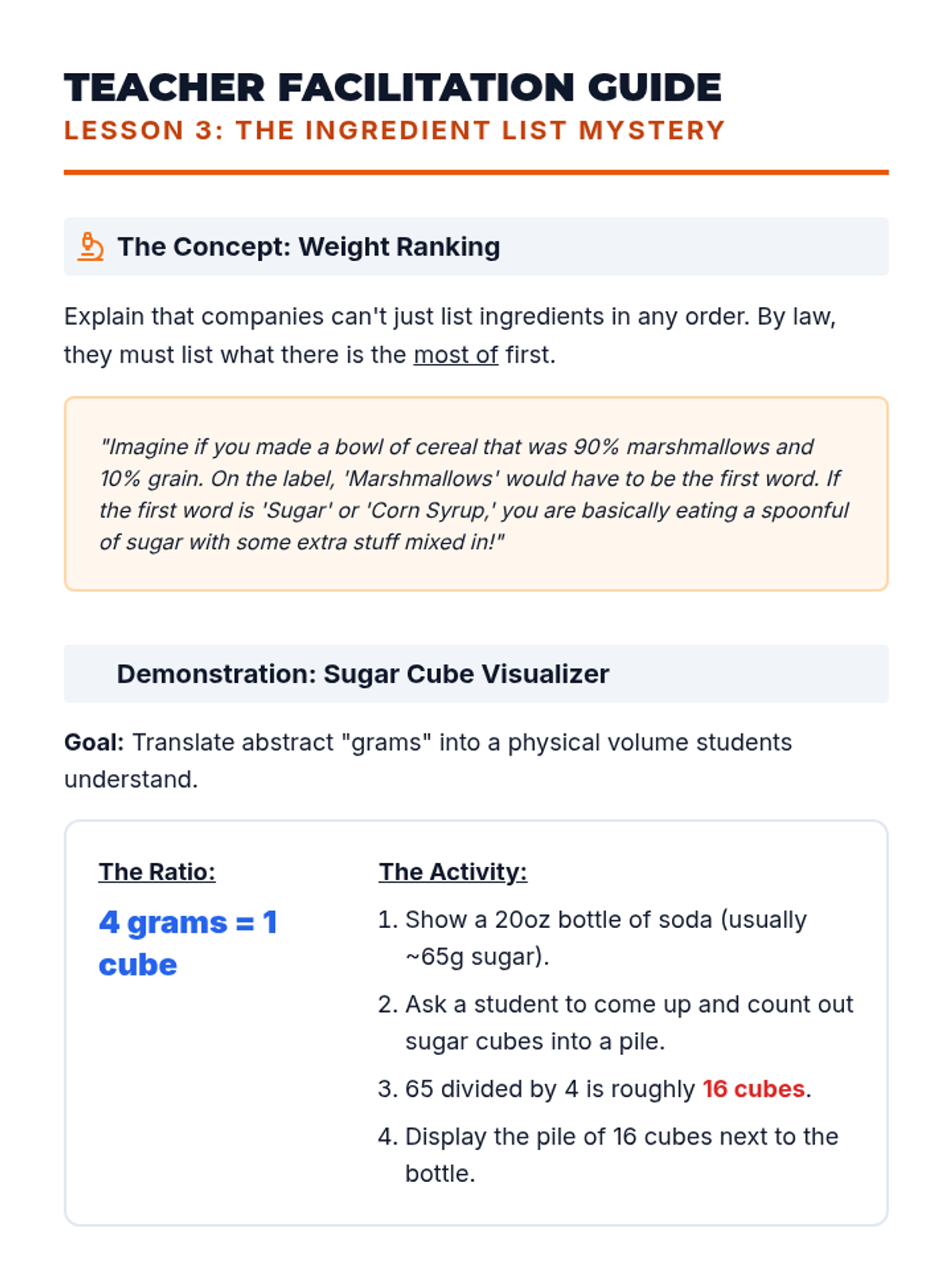 TEACHER FACILITATION GUIDE
LESSON 3: THE INGREDIENT LIST MYSTERY

The Concept: Weight Ranking

Explain that companies can't just list ingredients in any order. By law, they must list what there is the most of first.

"Imagine if you made a bowl of cereal that was 90% marshmallows and 10% grain. On the label, 'Marshmallows' would have to be the first word. If the first word is 'Sugar' or 'Corn Syrup,' you are basically eating a spoonful of sugar with some extra stuff mixed in!"

Demonstration: Sugar Cube Visualizer

Goal: Translate abstract "grams" into a physical volume students understand.

The Ratio:

4 grams = 1 cube

The Activity:

1. Show a 20oz bottle of soda (usually ~65g sugar).
2. Ask a student to come up and count out sugar cubes into a pile.
3. 65 divided by 4 is roughly 16 cubes.
4. Display the pile of 16 cubes next to the bottle.